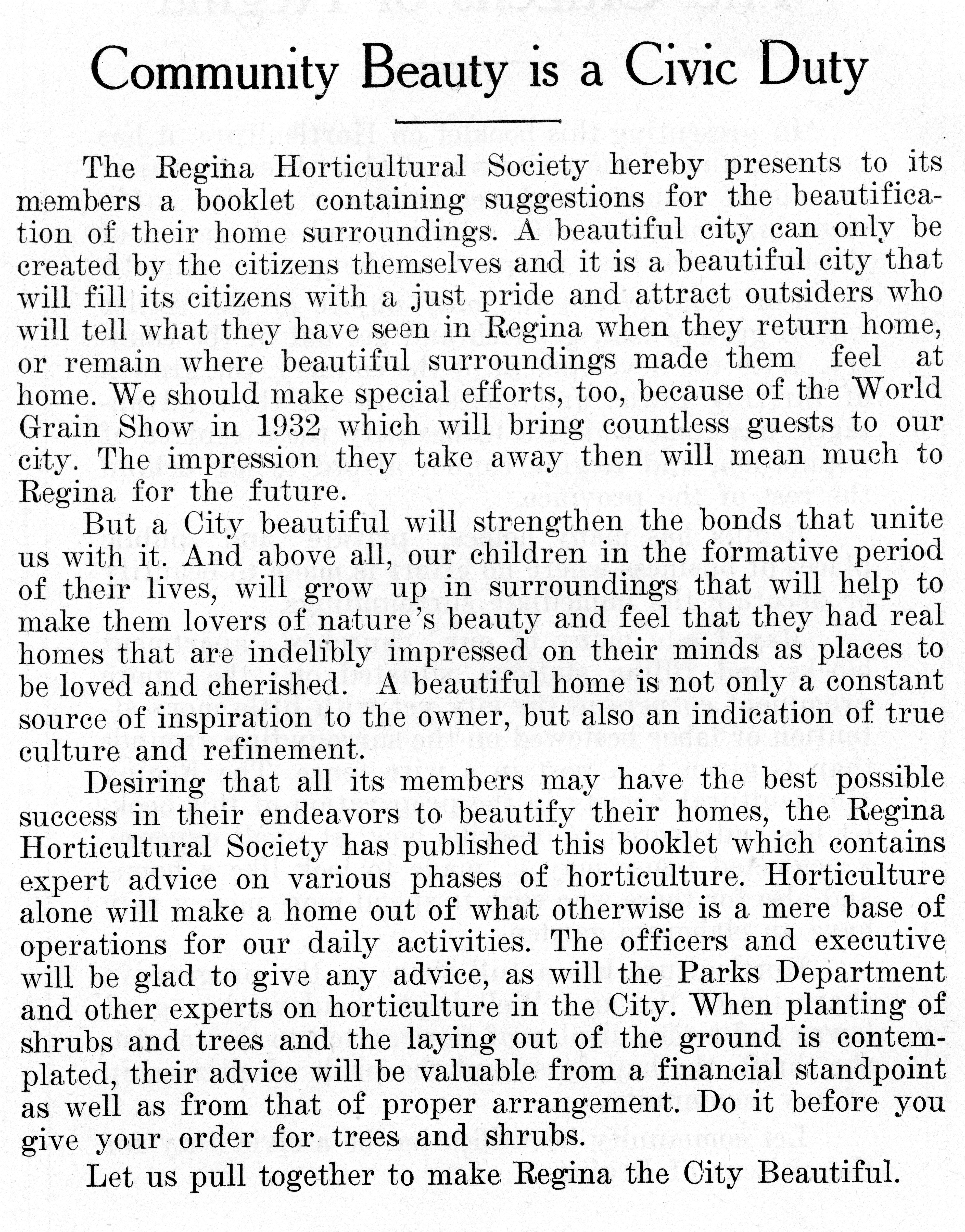 Community Beauty is a Civic Duty

The Regina Horticultural Society hereby presents to its members a booklet containing suggestions for the beautification of their home surroundings. A beautiful city can only be created by the citizens themselves and it is a beautiful city that will fill its citizens with a just pride and attract outsiders who will tell what they have seen in Regina when they return home, or remain where beautiful surroundings made them feel at home. We should make special efforts, too, because of the World Grain Show in 1932 which will bring countless guests to our city. The impression they take away then will mean much to Regina for the future.

But a City beautiful will strengthen the bonds that unite us with it. And above all, our children in the formative period of their lives, will grow up in surroundings that will help to make them lovers of nature's beauty and feel that they had real homes that are indelibly impressed on their minds as places to be loved and cherished. A beautiful home is not only a constant source of inspiration to the owner, but also an indication of true culture and refinement.

Desiring that all its members may have the best possible success in their endeavors to beautify their homes, the Regina Horticultural Society has published this booklet which contains expert advice on various phases of horticulture. Horticulture alone will make a home out of what otherwise is a mere base of operations for our daily activities. The officers and executive will be glad to give any advice, as will the Parks Department and other experts on horticulture in the City. When planting of shrubs and trees and the laying out of the ground is contemplated, their advice will be valuable from a financial standpoint as well as from that of proper arrangement. Do it before you give your order for trees and shrubs.

Let us pull together to make Regina the City Beautiful.